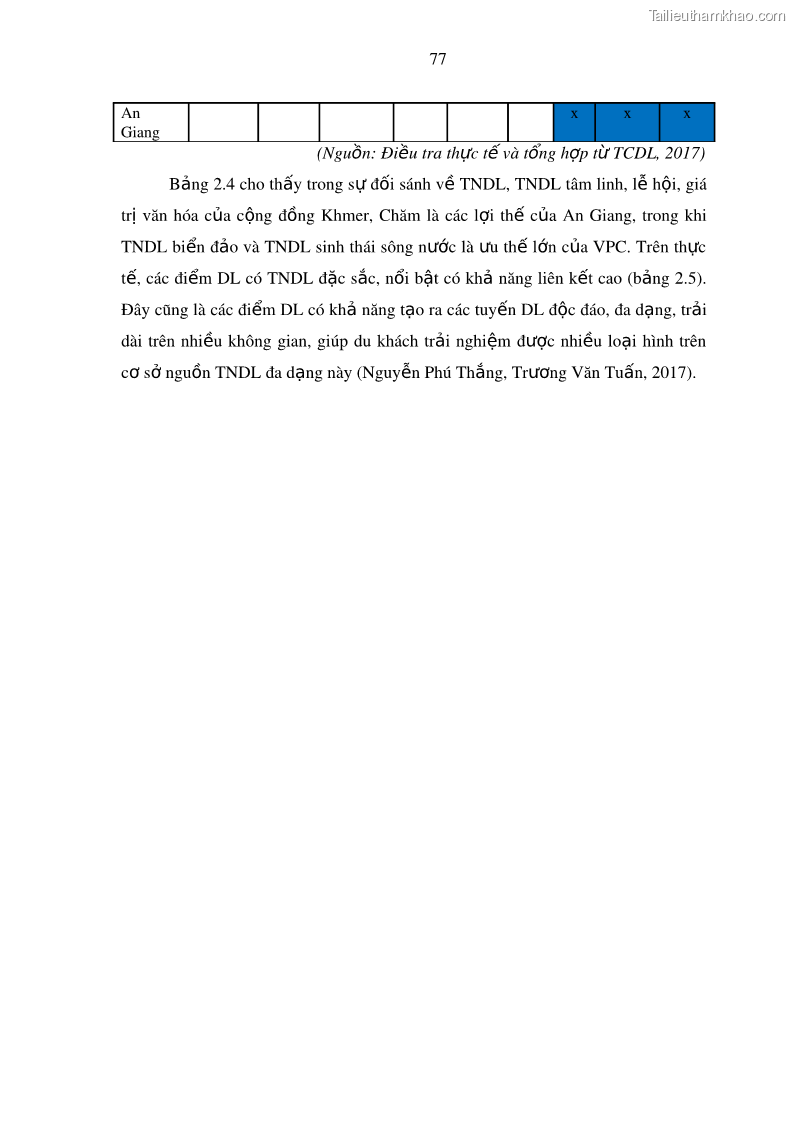 Tailieuthamkhao.com

77

| An Giang | | | | | | | x | x | x |
|---|---|---|---|---|---|---|---|---|---|

(Nguồn: Điều tra thực tế và tổng hợp từ TCDL, 2017)

Bảng 2.4 cho thấy trong sự đối sánh về TNDL, TNDL tâm linh, lễ hội, giá trị văn hóa của cộng đồng Khmer, Chăm là các lợi thế của An Giang, trong khi TNDL biển đảo và TNDL sinh thái sông nước là ưu thế lớn của VPC. Trên thực tế, các điểm DL có TNDL đặc sắc, nổi bật có khả năng liên kết cao (bảng 2.5). Đây cũng là các điểm DL có khả năng tạo ra các tuyến DL độc đáo, đa dạng, trải dài trên nhiều không gian, giúp du khách trải nghiệm được nhiều loại hình trên cơ sở nguồn TNDL đa dạng này (Nguyễn Phú Thắng, Trương Văn Tuấn, 2017).